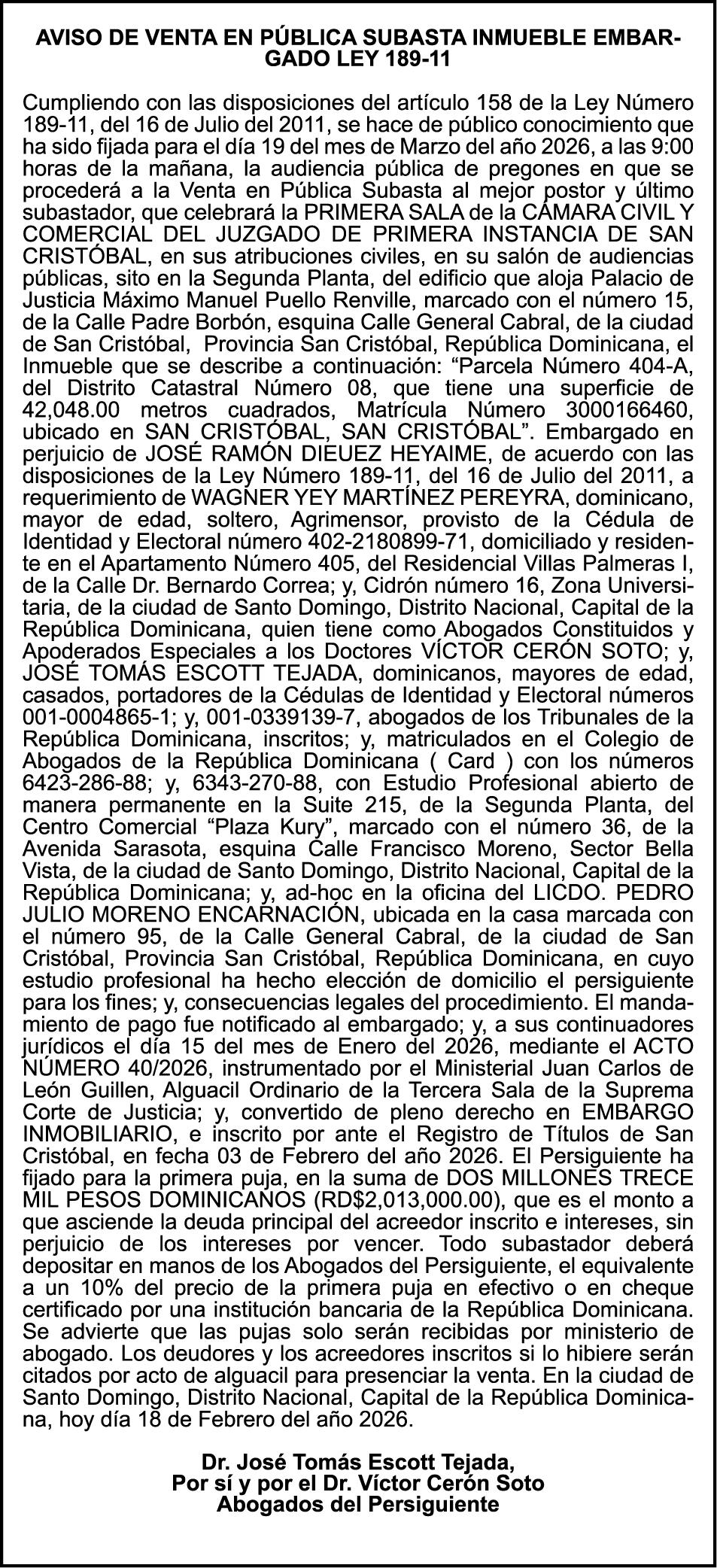 AVISO DE VENTA EN PÚBLICA SUBASTA INMUEBLE EMBARGADO LEY 189-11

Cumpliendo con las disposiciones del artículo 158 de la Ley Número 189-11, del 16 de Julio del 2011, se hace de público conocimiento que ha sido fijada para el día 19 del mes de Marzo del año 2026, a las 9:00 horas de la mañana, la audiencia pública de pregones en que se procederá a la Venta en Pública Subasta al mejor postor y último subastador, que celebrará la PRIMERA SALA de la CÁMARA CIVIL Y COMERCIAL DEL JUZGADO DE PRIMERA INSTANCIA DE SAN CRISTÓBAL, en sus atribuciones civiles, en su salón de audiencias públicas, sito en la Segunda Planta, del edificio que aloja Palacio de Justicia Máximo Manuel Puello Renville, marcado con el número 15, de la Calle Padre Borbón, esquina Calle General Cabral, de la ciudad de San Cristóbal, Provincia San Cristóbal, República Dominicana, el Inmueble que se describe a continuación: “Parcela Número 404-A, del Distrito Catastral Número 08, que tiene una superficie de 42,048.00 metros cuadrados, Matrícula Número 3000166460, ubicado en SAN CRISTÓBAL, SAN CRISTÓBAL”. Embargado en perjuicio de JOSÉ RAMÓN DIEUEZ HEYAIME, de acuerdo con las disposiciones de la Ley Número 189-11, del 16 de Julio del 2011, a requerimiento de WAGNER YEY MARTÍNEZ PEREYRA, dominicano, mayor de edad, soltero, Agrimensor, provisto de la Cédula de Identidad y Electoral número 402-2180899-71, domiciliado y residente en el Apartamento Número 405, del Residencial Villas Palmeras I, de la Calle Dr. Bernardo Correa; y, Cidrón número 16, Zona Universitaria, de la ciudad de Santo Domingo, Distrito Nacional, Capital de la República Dominicana, quien tiene como Abogados Constituidos y Apoderados Especiales a los Doctores VÍCTOR CERÓN SOTO; y, JOSÉ TOMÁS ESCOTT TEJADA, dominicanos, mayores de edad, casados, portadores de la Cédulas de Identidad y Electoral números 001-0004865-1; y, 001-0339139-7, abogados de los Tribunales de la República Dominicana, inscritos; y, matriculados en el Colegio de Abogados de la República Dominicana ( Card ) con los números 6423-286-88; y, 6343-270-88, con Estudio Profesional abierto de manera permanente en la Suite 215, de la Segunda Planta, del Centro Comercial “Plaza Kury”, marcado con el número 36, de la Avenida Sarasota, esquina Calle Francisco Moreno, Sector Bella Vista, de la ciudad de Santo Domingo, Distrito Nacional, Capital de la República Dominicana; y, ad-hoc en la oficina del LICDO. PEDRO JULIO MORENO ENCARNACIÓN, ubicada en la casa marcada con el número 95, de la Calle General Cabral, de la ciudad de San Cristóbal, Provincia San Cristóbal, República Dominicana, en cuyo estudio profesional ha hecho elección de domicilio el persiguiente para los fines; y, consecuencias legales del procedimiento. El mandamiento de pago fue notificado al embargado; y, a sus continuadores jurídicos el día 15 del mes de Enero del 2026, mediante el ACTO NÚMERO 40/2026, instrumentado por el Ministerial Juan Carlos de León Guillen, Alguacil Ordinario de la Tercera Sala de la Suprema Corte de Justicia; y, convertido de pleno derecho en EMBARGO INMOBILIARIO, e inscrito por ante el Registro de Títulos de San Cristóbal, en fecha 03 de Febrero del año 2026. El Persiguiente ha fijado para la primera puja, en la suma de DOS MILLONES TRECE MIL PESOS DOMINICANOS (RD$2,013,000.00), que es el monto a que asciende la deuda principal del acreedor inscrito e intereses, sin perjuicio de los intereses por vencer. Todo subastador deberá depositar en manos de los Abogados del Persiguiente, el equivalente a un 10% del precio de la primera puja en efectivo o en cheque certificado por una institución bancaria de la República Dominicana. Se advierte que las pujas solo serán recibidas por ministerio de abogado. Los deudores y los acreedores inscritos si lo hibiere serán citados por acto de alguacil para presenciar la venta. En la ciudad de Santo Domingo, Distrito Nacional, Capital de la República Dominicana, hoy día 18 de Febrero del año 2026.

Dr. José Tomás Escott Tejada,
Por sí y por el Dr. Víctor Cerón Soto
Abogados del Persiguiente